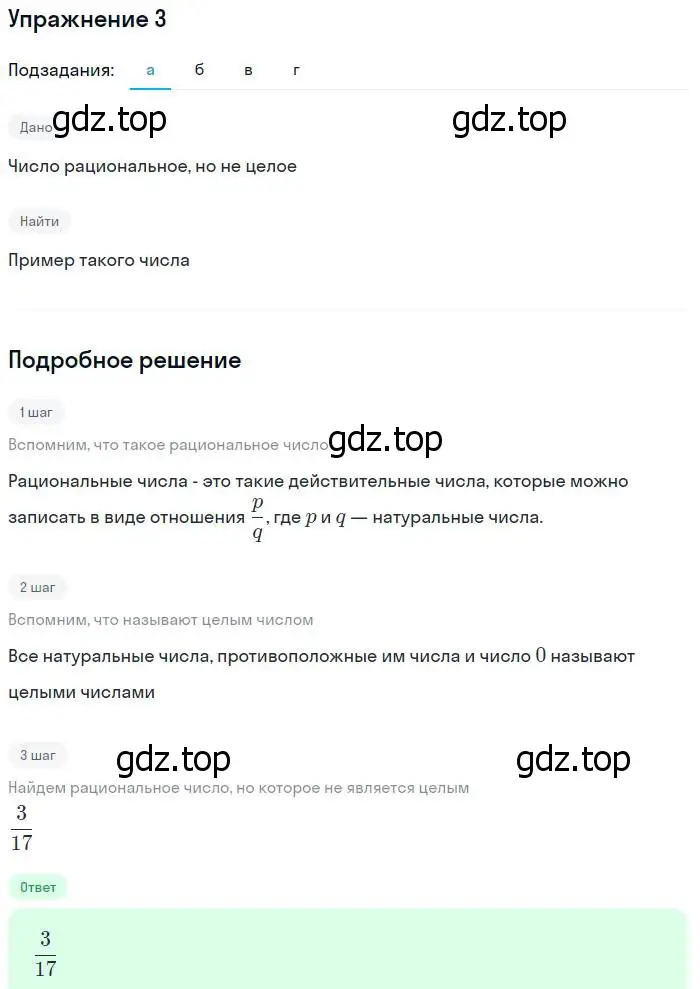 Упражнение 3

Подзадания: а б в г

Дано gdz.top gdz.top

Число рациональное, но не целое

Найти

Пример такого числа

Подробное решение

1 шаг

Вспомним, что такое рациональное число gdz.top

Рациональные числа - это такие действительные числа, которые можно записать в виде отношения $\frac{p}{q}$, где $p$ и $q$ — натуральные числа.

2 шаг

Вспомним, что называют целым числом

Все натуральные числа, противоположные им числа и число $0$ называют целыми числами

3 шаг gdz.top gdz.top

Найдем рациональное число, но которое не является целым

$\frac{3}{17}$

Ответ

$\frac{3}{17}$